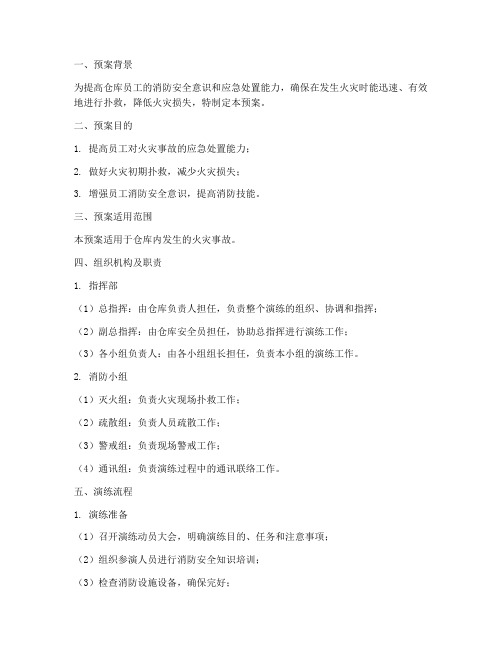 一、预案背景

为提高仓库员工的消防安全意识和应急处置能力，确保在发生火灾时能迅速、有效地进行扑救，降低火灾损失，特制定本预案。

二、预案目的

1. 提高员工对火灾事故的应急处置能力；

2. 做好火灾初期扑救，减少火灾损失；

3. 增强员工消防安全意识，提高消防技能。

三、预案适用范围

本预案适用于仓库内发生的火灾事故。

四、组织机构及职责

1. 指挥部

（1）总指挥：由仓库负责人担任，负责整个演练的组织、协调和指挥；

（2）副总指挥：由仓库安全员担任，协助总指挥进行演练工作；

（3）各小组负责人：由各小组组长担任，负责本小组的演练工作。

2. 消防小组

（1）灭火组：负责火灾现场扑救工作；

（2）疏散组：负责人员疏散工作；

（3）警戒组：负责现场警戒工作；

（4）通讯组：负责演练过程中的通讯联络工作。

五、演练流程

1. 演练准备

（1）召开演练动员大会，明确演练目的、任务和注意事项；

（2）组织参演人员进行消防安全知识培训；

（3）检查消防设施设备，确保完好；